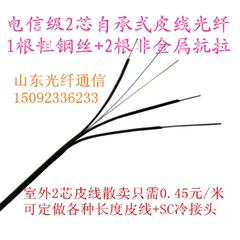 电信级2芯自承式皮线光纤
1根粗钢丝+2根非金属抗拉

山东光纤通信
15092336233

室外2芯皮线散卖只需0.45元/米
可定做各种长度皮线+SC冷接头